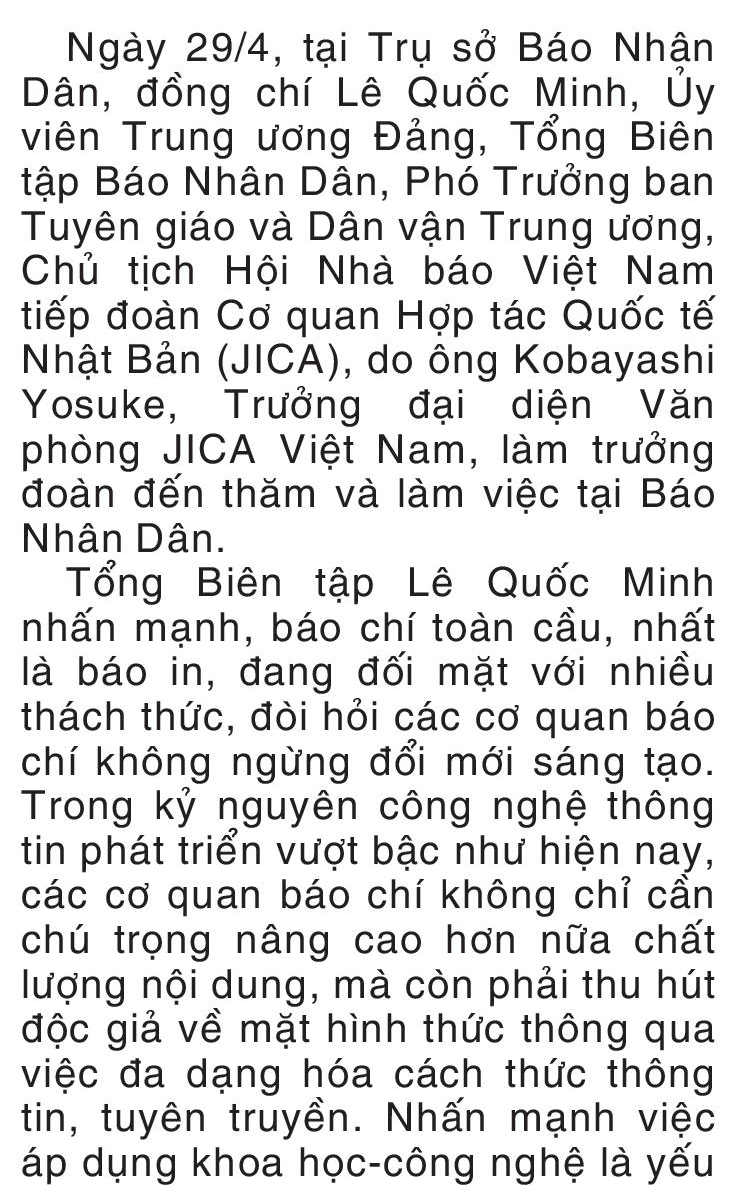 Ngày 29/4, tại Trụ sở Báo Nhân Dân, đồng chí Lê Quốc Minh, Ủy viên Trung ương Đảng, Tổng Biên tập Báo Nhân Dân, Phó Trưởng ban Tuyên giáo và Dân vận Trung ương, Chủ tịch Hội Nhà báo Việt Nam tiếp đoàn Cơ quan Hợp tác Quốc tế Nhật Bản (JICA), do ông Kobayashi Yosuke, Trưởng đại diện Văn phòng JICA Việt Nam, làm trưởng đoàn đến thăm và làm việc tại Báo Nhân Dân.

Tổng Biên tập Lê Quốc Minh nhấn mạnh, báo chí toàn cầu, nhất là báo in, đang đối mặt với nhiều thách thức, đòi hỏi các cơ quan báo chí không ngừng đổi mới sáng tạo. Trong kỷ nguyên công nghệ thông tin phát triển vượt bậc như hiện nay, các cơ quan báo chí không chỉ cần chú trọng nâng cao hơn nữa chất lượng nội dung, mà còn phải thu hút độc giả về mặt hình thức thông qua việc đa dạng hóa cách thức thông tin, tuyên truyền. Nhấn mạnh việc áp dụng khoa học-công nghệ là yếu